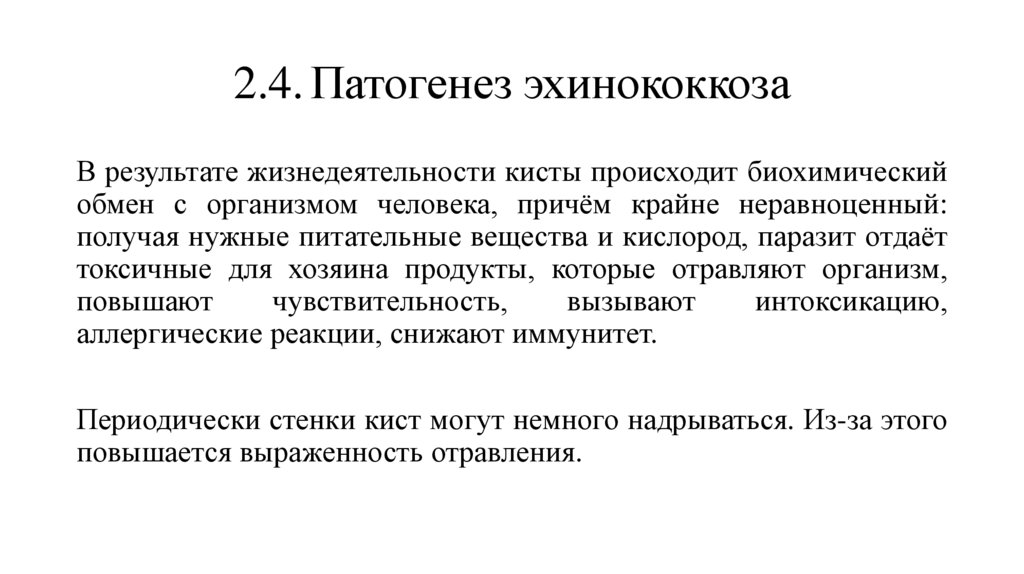 2.4. Патогенез эхинококкоза

В результате жизнедеятельности кисты происходит биохимический обмен с организмом человека, причём крайне неравноценный: получая нужные питательные вещества и кислород, паразит отдаёт токсичные для хозяина продукты, которые отравляют организм, повышают чувствительность, вызывают интоксикацию, аллергические реакции, снижают иммунитет.

Периодически стенки кист могут немного надрываться. Из-за этого повышается выраженность отравления.